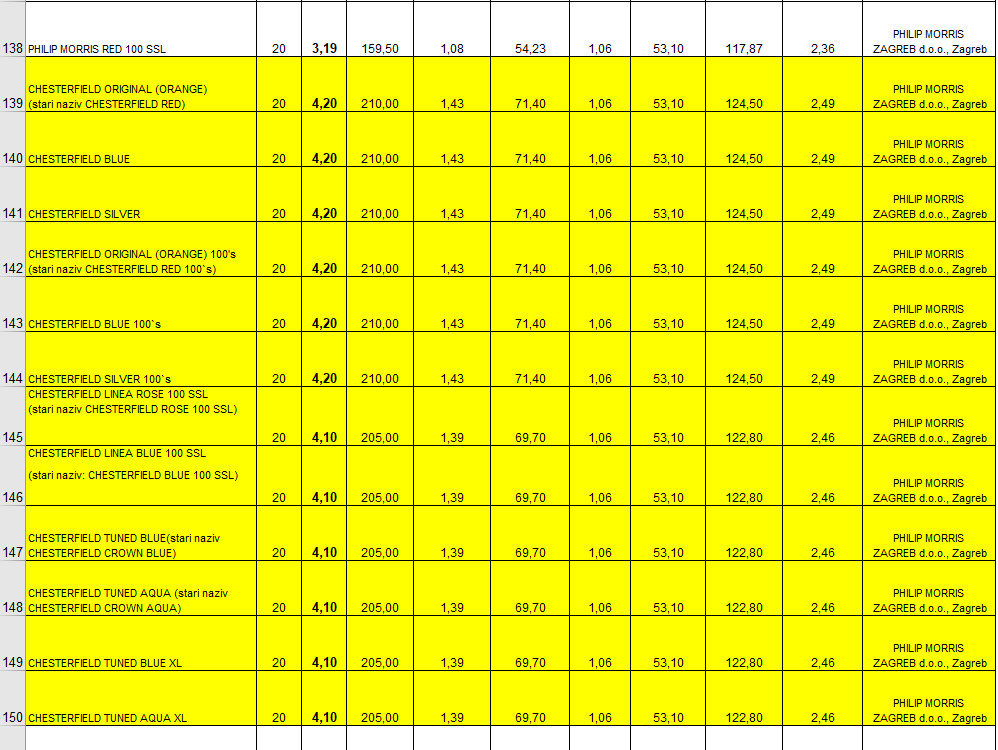 | | | | | | | | | | | | |
|---|---|---|---|---|---|---|---|---|---|---|---|
| 138 | PHILIP MORRIS RED 100 SSL | 20 | 3,19 | 159,50 | 1,08 | 54,23 | 1,06 | 53,10 | 117,87 | 2,36 | PHILIP MORRIS ZAGREB d.o.o., Zagreb |
| 139 | CHESTERFIELD ORIGINAL (ORANGE) (stari naziv CHESTERFIELD RED) | 20 | 4,20 | 210,00 | 1,43 | 71,40 | 1,06 | 53,10 | 124,50 | 2,49 | PHILIP MORRIS ZAGREB d.o.o., Zagreb |
| 140 | CHESTERFIELD BLUE | 20 | 4,20 | 210,00 | 1,43 | 71,40 | 1,06 | 53,10 | 124,50 | 2,49 | PHILIP MORRIS ZAGREB d.o.o., Zagreb |
| 141 | CHESTERFIELD SILVER | 20 | 4,20 | 210,00 | 1,43 | 71,40 | 1,06 | 53,10 | 124,50 | 2,49 | PHILIP MORRIS ZAGREB d.o.o., Zagreb |
| 142 | CHESTERFIELD ORIGINAL (ORANGE) 100's (stari naziv CHESTERFIELD RED 100`s) | 20 | 4,20 | 210,00 | 1,43 | 71,40 | 1,06 | 53,10 | 124,50 | 2,49 | PHILIP MORRIS ZAGREB d.o.o., Zagreb |
| 143 | CHESTERFIELD BLUE 100`s | 20 | 4,20 | 210,00 | 1,43 | 71,40 | 1,06 | 53,10 | 124,50 | 2,49 | PHILIP MORRIS ZAGREB d.o.o., Zagreb |
| 144 | CHESTERFIELD SILVER 100`s | 20 | 4,20 | 210,00 | 1,43 | 71,40 | 1,06 | 53,10 | 124,50 | 2,49 | PHILIP MORRIS ZAGREB d.o.o., Zagreb |
| 145 | CHESTERFIELD LINEA ROSE 100 SSL (stari naziv CHESTERFIELD ROSE 100 SSL) | 20 | 4,10 | 205,00 | 1,39 | 69,70 | 1,06 | 53,10 | 122,80 | 2,46 | PHILIP MORRIS ZAGREB d.o.o., Zagreb |
| 146 | CHESTERFIELD LINEA BLUE 100 SSL (stari naziv: CHESTERFIELD BLUE 100 SSL) | 20 | 4,10 | 205,00 | 1,39 | 69,70 | 1,06 | 53,10 | 122,80 | 2,46 | PHILIP MORRIS ZAGREB d.o.o., Zagreb |
| 147 | CHESTERFIELD TUNED BLUE(stari naziv CHESTERFIELD CROWN BLUE) | 20 | 4,10 | 205,00 | 1,39 | 69,70 | 1,06 | 53,10 | 122,80 | 2,46 | PHILIP MORRIS ZAGREB d.o.o., Zagreb |
| 148 | CHESTERFIELD TUNED AQUA (stari naziv CHESTERFIELD CROWN AQUA) | 20 | 4,10 | 205,00 | 1,39 | 69,70 | 1,06 | 53,10 | 122,80 | 2,46 | PHILIP MORRIS ZAGREB d.o.o., Zagreb |
| 149 | CHESTERFIELD TUNED BLUE XL | 20 | 4,10 | 205,00 | 1,39 | 69,70 | 1,06 | 53,10 | 122,80 | 2,46 | PHILIP MORRIS ZAGREB d.o.o., Zagreb |
| 150 | CHESTERFIELD TUNED AQUA XL | 20 | 4,10 | 205,00 | 1,39 | 69,70 | 1,06 | 53,10 | 122,80 | 2,46 | PHILIP MORRIS ZAGREB d.o.o., Zagreb |